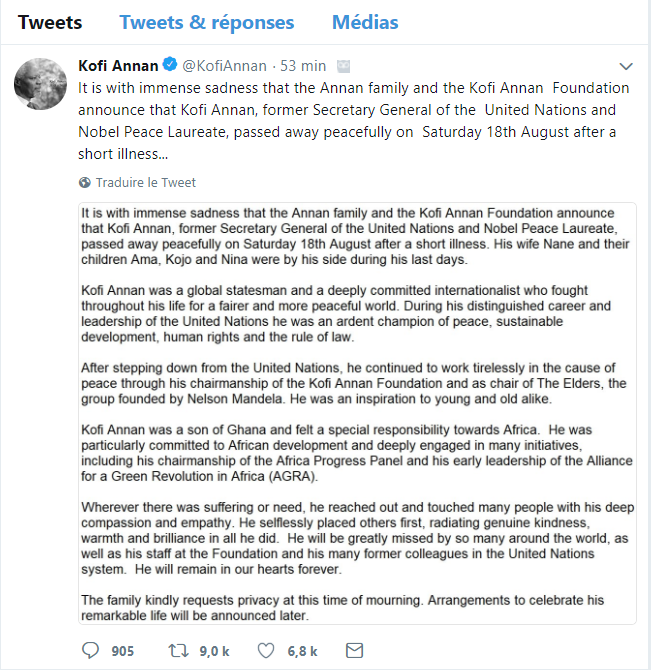 Tweets Tweets & réponses Médias

Kofi Annan @KofiAnnan · 53 min

It is with immense sadness that the Annan family and the Kofi Annan Foundation announce that Kofi Annan, former Secretary General of the United Nations and Nobel Peace Laureate, passed away peacefully on Saturday 18th August after a short illness...

Traduire le Tweet

It is with immense sadness that the Annan family and the Kofi Annan Foundation announce that Kofi Annan, former Secretary General of the United Nations and Nobel Peace Laureate, passed away peacefully on Saturday 18th August after a short illness. His wife Nane and their children Ama, Kojo and Nina were by his side during his last days.

Kofi Annan was a global statesman and a deeply committed internationalist who fought throughout his life for a fairer and more peaceful world. During his distinguished career and leadership of the United Nations he was an ardent champion of peace, sustainable development, human rights and the rule of law.

After stepping down from the United Nations, he continued to work tirelessly in the cause of peace through his chairmanship of the Kofi Annan Foundation and as chair of The Elders, the group founded by Nelson Mandela. He was an inspiration to young and old alike.

Kofi Annan was a son of Ghana and felt a special responsibility towards Africa. He was particularly committed to African development and deeply engaged in many initiatives, including his chairmanship of the Africa Progress Panel and his early leadership of the Alliance for a Green Revolution in Africa (AGRA).

Wherever there was suffering or need, he reached out and touched many people with his deep compassion and empathy. He selflessly placed others first, radiating genuine kindness, warmth and brilliance in all he did. He will be greatly missed by so many around the world, as well as his staff at the Foundation and his many former colleagues in the United Nations system. He will remain in our hearts forever.

The family kindly requests privacy at this time of mourning. Arrangements to celebrate his remarkable life will be announced later.

905 9,0 k 6,8 k